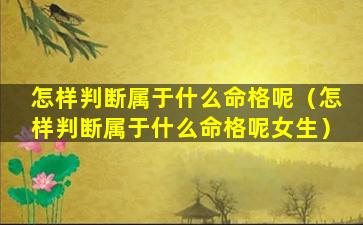 怎样判断属于什么命格呢（怎样判断属于什么命格呢女生）